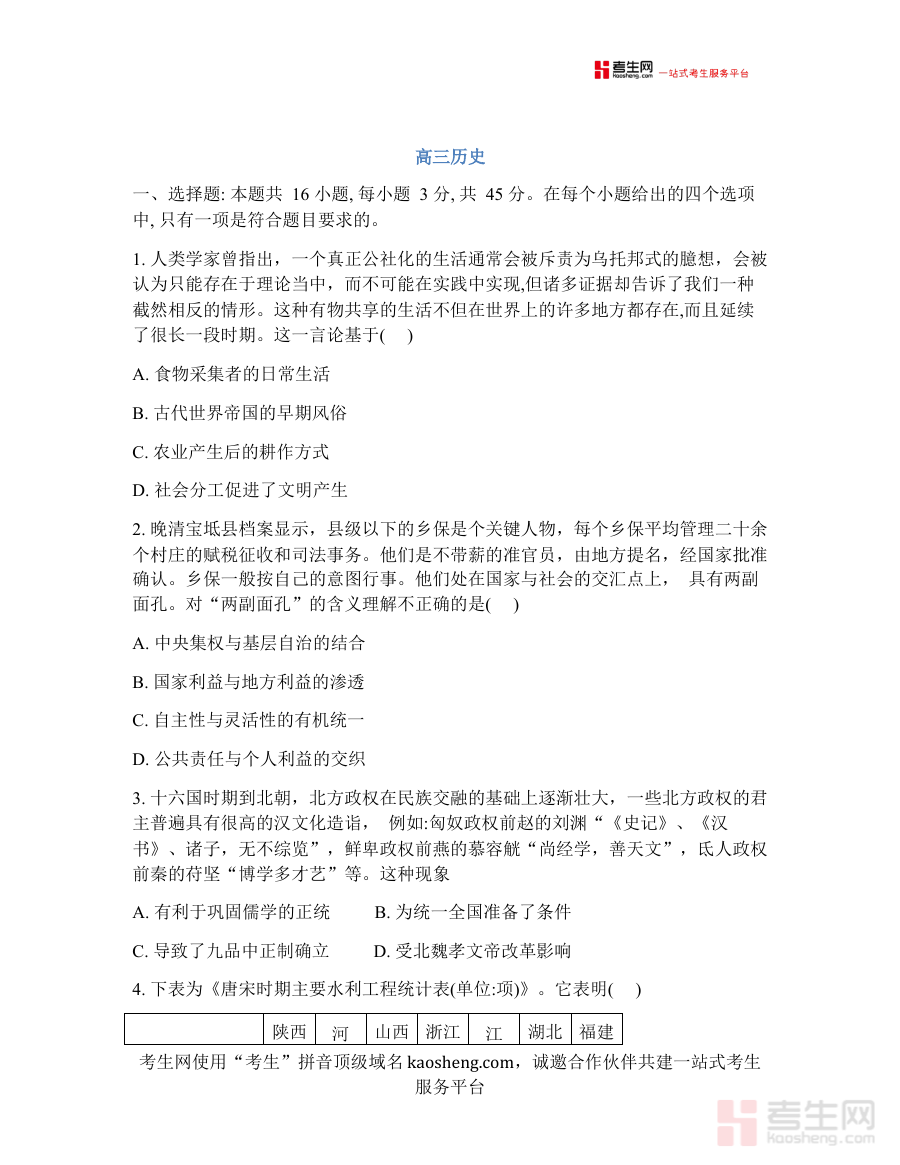 考生网 kaosheng.com 一站式考生服务平台

高三历史

一、选择题: 本题共 16 小题, 每小题 3 分, 共 45 分。在每个小题给出的四个选项中, 只有一项是符合题目要求的。

1. 人类学家曾指出，一个真正公社化的生活通常会被斥责为乌托邦式的臆想，会被认为只能存在于理论当中，而不可能在实践中实现,但诸多证据却告诉了我们一种截然相反的情形。这种有物共享的生活不但在世界上的许多地方都存在,而且延续了很长一段时期。这一言论基于( )

A. 食物采集者的日常生活

B. 古代世界帝国的早期风俗

C. 农业产生后的耕作方式

D. 社会分工促进了文明产生

2. 晚清宝坻县档案显示，县级以下的乡保是个关键人物，每个乡保平均管理二十余个村庄的赋税征收和司法事务。他们是不带薪的准官员，由地方提名，经国家批准确认。乡保一般按自己的意图行事。他们处在国家与社会的交汇点上， 具有两副面孔。对“两副面孔”的含义理解不正确的是( )

A. 中央集权与基层自治的结合

B. 国家利益与地方利益的渗透

C. 自主性与灵活性的有机统一

D. 公共责任与个人利益的交织

3. 十六国时期到北朝，北方政权在民族交融的基础上逐渐壮大，一些北方政权的君主普遍具有很高的汉文化造诣， 例如:匈奴政权前赵的刘渊“《史记》、《汉书》、诸子，无不综览”，鲜卑政权前燕的慕容皝“尚经学，善天文”，氐人政权前秦的苻坚“博学多才艺”等。这种现象

A. 有利于巩固儒学的正统 B. 为统一全国准备了条件

C. 导致了九品中正制确立 D. 受北魏孝文帝改革影响

4. 下表为《唐宋时期主要水利工程统计表(单位:项)》。它表明( )

| | 陕西 | 河 | 山西 | 浙江 | 江 | 湖北 | 福建 |
|---|---|---|---|---|---|---|---|

考生网使用“考生”拼音顶级域名 kaosheng.com，诚邀合作伙伴共建一站式考生服务平台

考生网 kaosheng.com